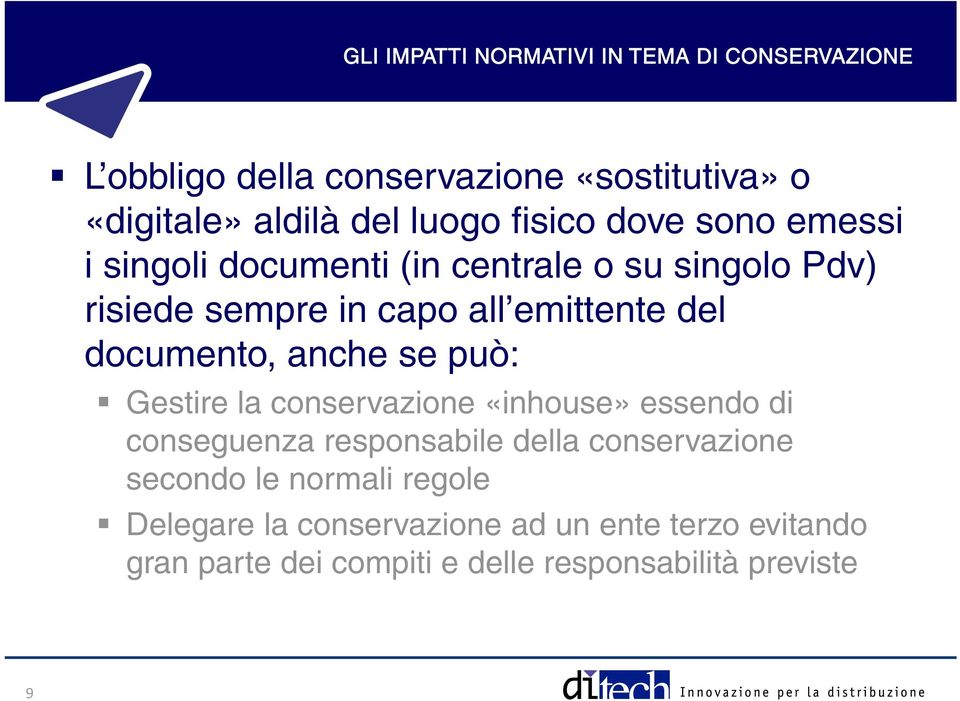 GLI IMPATTI NORMATIVI IN TEMA DI CONSERVAZIONE

▪ L'obbligo della conservazione «sostitutiva» o «digitale» aldilà del luogo fisico dove sono emessi i singoli documenti (in centrale o su singolo Pdv) risiede sempre in capo all'emittente del documento, anche se può:

▪ Gestire la conservazione «inhouse» essendo di conseguenza responsabile della conservazione secondo le normali regole

▪ Delegare la conservazione ad un ente terzo evitando gran parte dei compiti e delle responsabilità previste

9

ditech Innovazione per la distribuzione